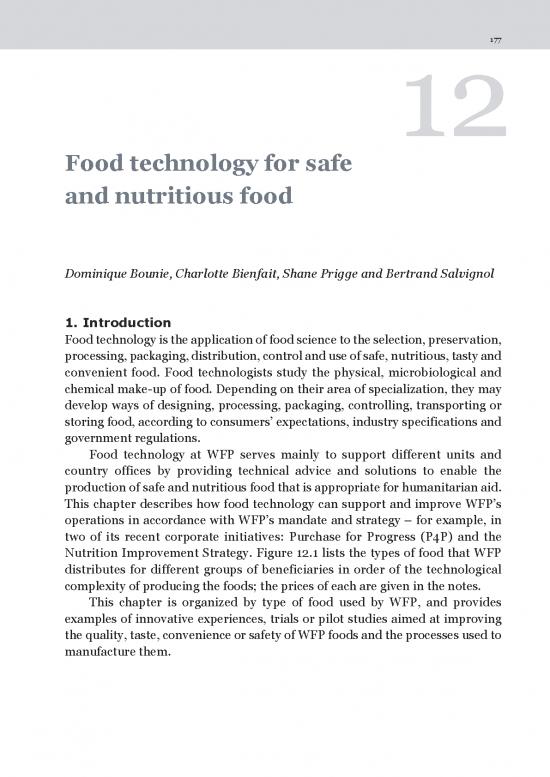 177

12

Food technology for safe and nutritious food

Dominique Bounie, Charlotte Bienfait, Shane Prigge and Bertrand Salvignol

1. Introduction

Food technology is the application of food science to the selection, preservation, processing, packaging, distribution, control and use of safe, nutritious, tasty and convenient food. Food technologists study the physical, microbiological and chemical make-up of food. Depending on their area of specialization, they may develop ways of designing, processing, packaging, controlling, transporting or storing food, according to consumers' expectations, industry specifications and government regulations.

Food technology at WFP serves mainly to support different units and country offices by providing technical advice and solutions to enable the production of safe and nutritious food that is appropriate for humanitarian aid. This chapter describes how food technology can support and improve WFP's operations in accordance with WFP's mandate and strategy – for example, in two of its recent corporate initiatives: Purchase for Progress (P4P) and the Nutrition Improvement Strategy. Figure 12.1 lists the types of food that WFP distributes for different groups of beneficiaries in order of the technological complexity of producing the foods; the prices of each are given in the notes.

This chapter is organized by type of food used by WFP, and provides examples of innovative experiences, trials or pilot studies aimed at improving the quality, taste, convenience or safety of WFP foods and the processes used to manufacture them.